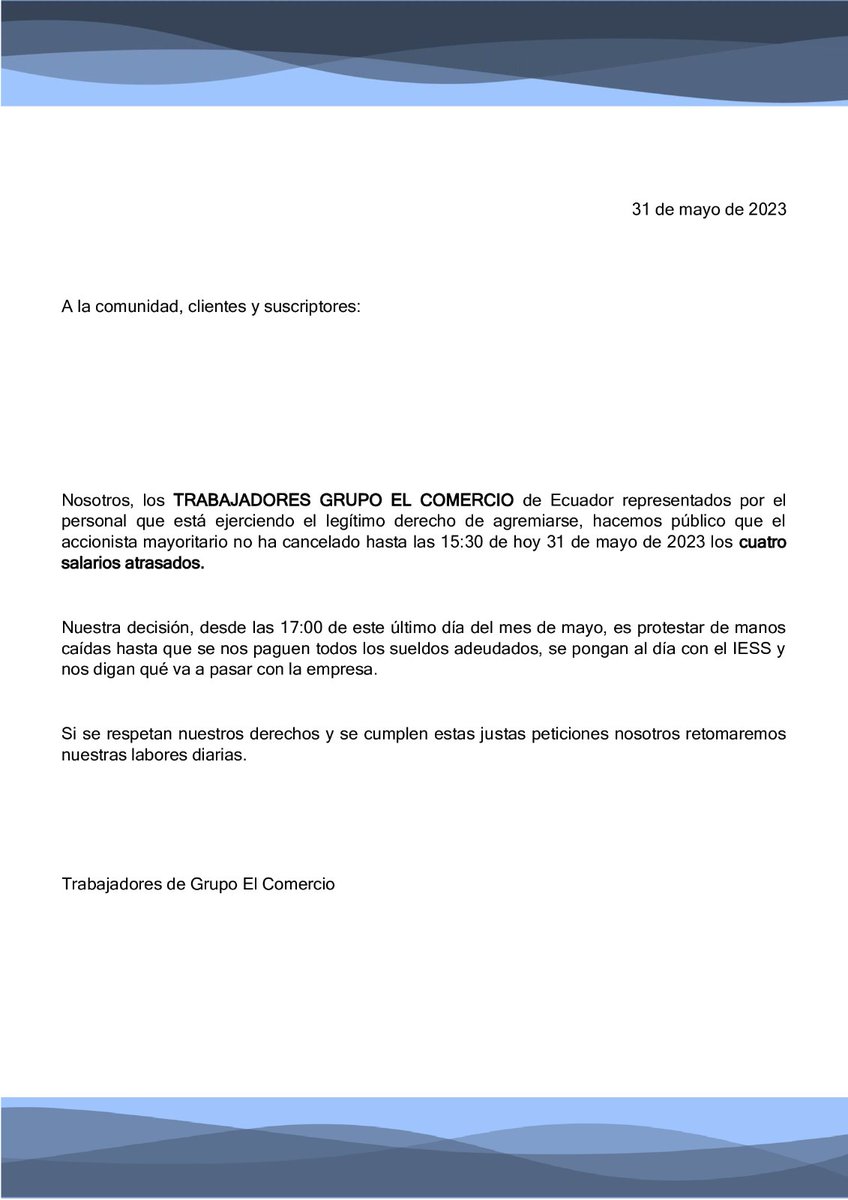 31 de mayo de 2023

A la comunidad, clientes y suscriptores:

Nosotros, los TRABAJADORES GRUPO EL COMERCIO de Ecuador representados por el personal que está ejerciendo el legítimo derecho de agremiarse, hacemos público que el accionista mayoritario no ha cancelado hasta las 15:30 de hoy 31 de mayo de 2023 los cuatro salarios atrasados.

Nuestra decisión, desde las 17:00 de este último día del mes de mayo, es protestar de manos caídas hasta que se nos paguen todos los sueldos adeudados, se pongan al día con el IESS y nos digan qué va a pasar con la empresa.

Si se respetan nuestros derechos y se cumplen estas justas peticiones nosotros retomaremos nuestras labores diarias.

Trabajadores de Grupo El Comercio